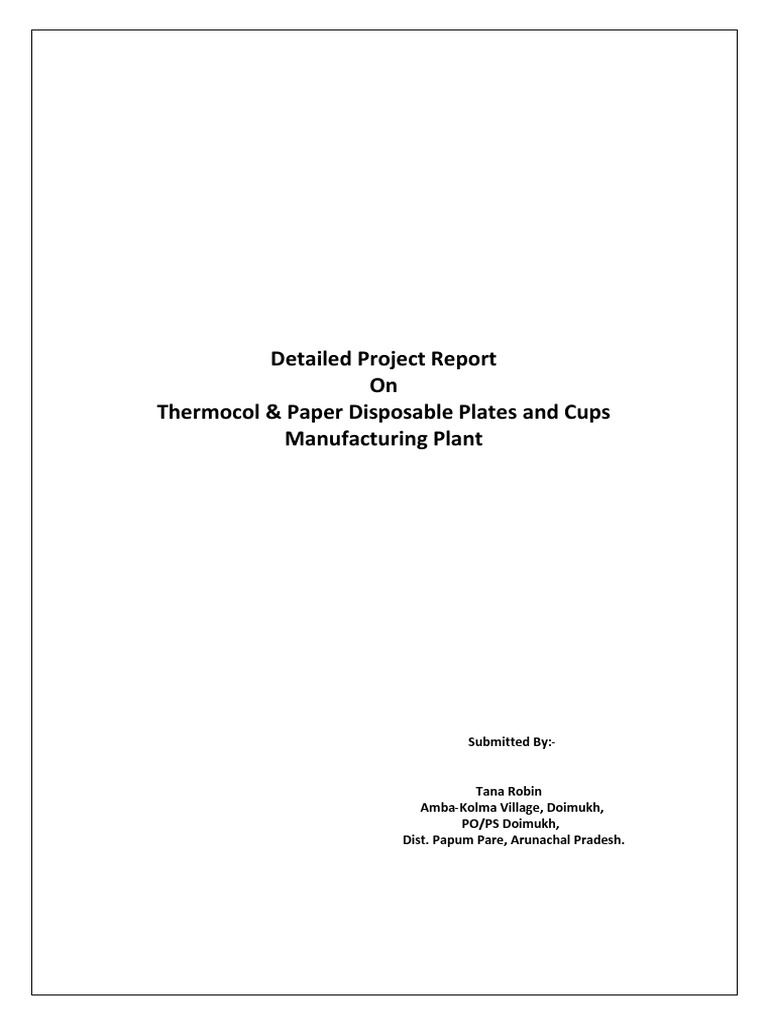 Detailed Project Report
On
Thermocol & Paper Disposable Plates and Cups
Manufacturing Plant

Submitted By:-

Tana Robin
Amba-Kolma Village, Doimukh,
PO/PS Doimukh,
Dist. Papum Pare, Arunachal Pradesh.